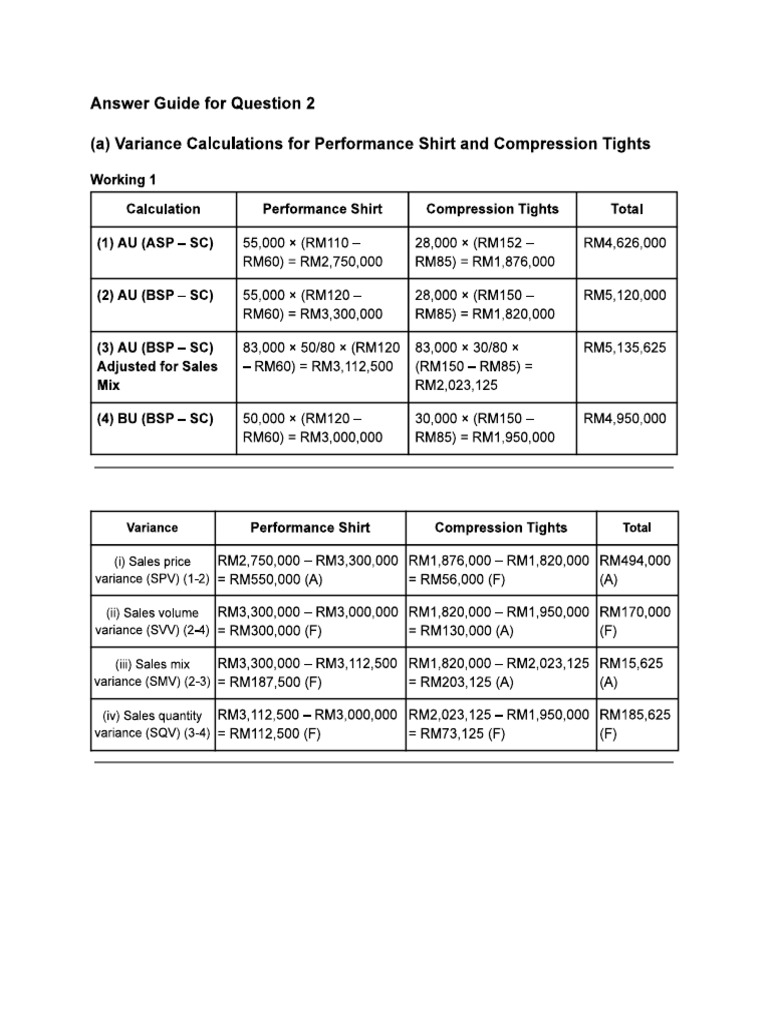 Answer Guide for Question 2

(a) Variance Calculations for Performance Shirt and Compression Tights

Working 1

| Calculation | Performance Shirt | Compression Tights | Total |
|---|---|---|---|
| (1) AU (ASP – SC) | 55,000 × (RM110 – RM60) = RM2,750,000 | 28,000 × (RM152 – RM85) = RM1,876,000 | RM4,626,000 |
| (2) AU (BSP – SC) | 55,000 × (RM120 – RM60) = RM3,300,000 | 28,000 × (RM150 – RM85) = RM1,820,000 | RM5,120,000 |
| (3) AU (BSP – SC) Adjusted for Sales Mix | 83,000 × 50/80 × (RM120 – RM60) = RM3,112,500 | 83,000 × 30/80 × (RM150 – RM85) = RM2,023,125 | RM5,135,625 |
| (4) BU (BSP – SC) | 50,000 × (RM120 – RM60) = RM3,000,000 | 30,000 × (RM150 – RM85) = RM1,950,000 | RM4,950,000 |

| Variance | Performance Shirt | Compression Tights | Total |
|---|---|---|---|
| (i) Sales price variance (SPV) (1-2) | RM2,750,000 – RM3,300,000 = RM550,000 (A) | RM1,876,000 – RM1,820,000 = RM56,000 (F) | RM494,000 (A) |
| (ii) Sales volume variance (SVV) (2-4) | RM3,300,000 – RM3,000,000 = RM300,000 (F) | RM1,820,000 – RM1,950,000 = RM130,000 (A) | RM170,000 (F) |
| (iii) Sales mix variance (SMV) (2-3) | RM3,300,000 – RM3,112,500 = RM187,500 (F) | RM1,820,000 – RM2,023,125 = RM203,125 (A) | RM15,625 (A) |
| (iv) Sales quantity variance (SQV) (3-4) | RM3,112,500 – RM3,000,000 = RM112,500 (F) | RM2,023,125 – RM1,950,000 = RM73,125 (F) | RM185,625 (F) |